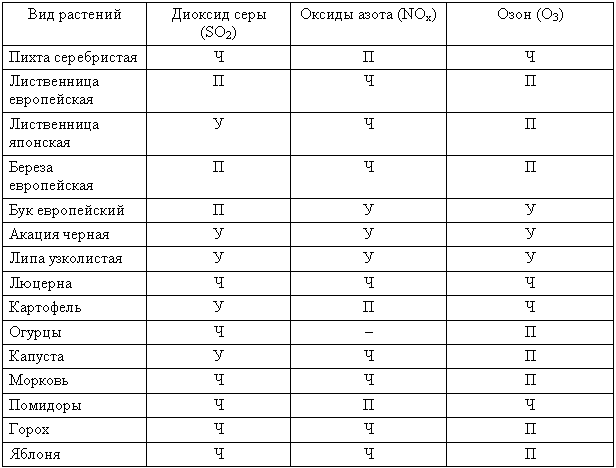 | Вид растений | Диоксид серы ($SO_2$) | Оксиды азота ($NO_x$) | Озон ($O_3$) |
|---|---|---|---|
| Пихта серебристая | Ч | П | Ч |
| Лиственница европейская | П | Ч | П |
| Лиственница японская | У | Ч | П |
| Береза европейская | П | Ч | П |
| Бук европейский | П | У | У |
| Акация черная | У | У | У |
| Липа узколистая | У | У | У |
| Люцерна | Ч | Ч | Ч |
| Картофель | У | П | Ч |
| Огурцы | Ч | – | П |
| Капуста | У | Ч | П |
| Морковь | Ч | Ч | П |
| Помидоры | Ч | П | Ч |
| Горох | Ч | Ч | П |
| Яблоня | Ч | Ч | П |